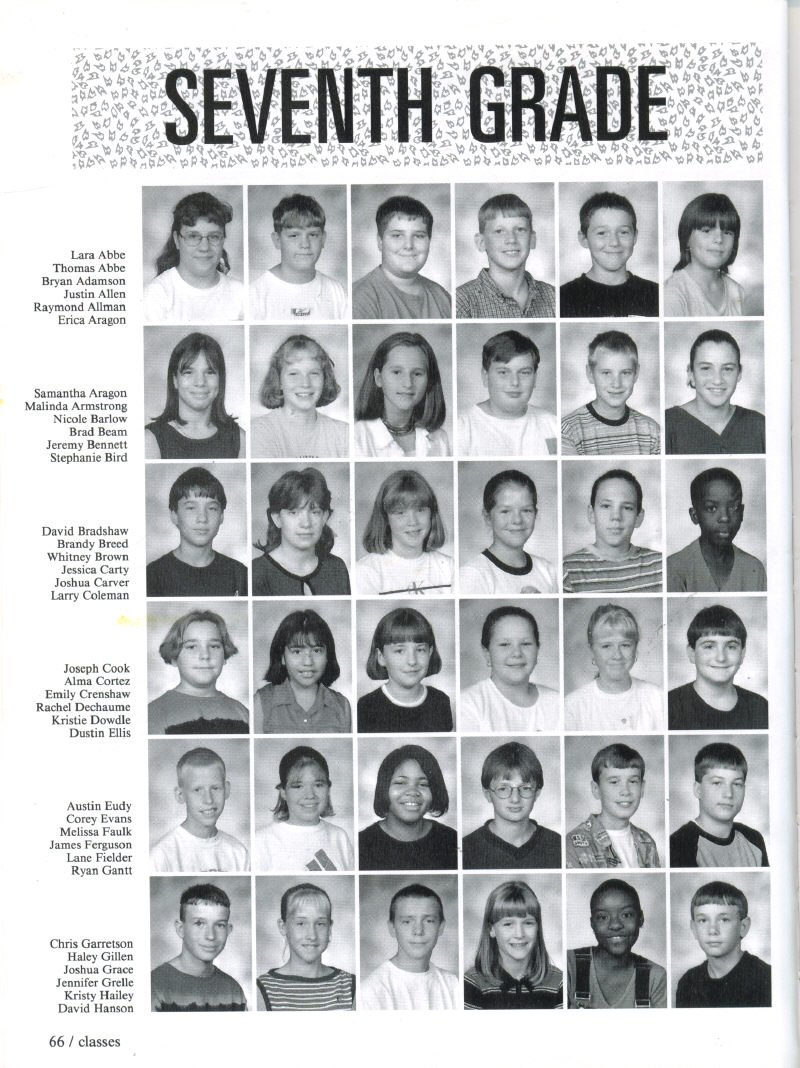 SEVENTH GRADE

Lara Abbe
Thomas Abbe
Bryan Adamson
Justin Allen
Raymond Allman
Erica Aragon

Samantha Aragon
Malinda Armstrong
Nicole Barlow
Brad Beam
Jeremy Bennett
Stephanie Bird

David Bradshaw
Brandy Breed
Whitney Brown
Jessica Carty
Joshua Carver
Larry Coleman

Joseph Cook
Alma Cortez
Emily Crenshaw
Rachel Dechaume
Kristie Dowdle
Dustin Ellis

Austin Eudy
Corey Evans
Melissa Faulk
James Ferguson
Lane Fielder
Ryan Gantt

Chris Garretson
Haley Gillen
Joshua Grace
Jennifer Grelle
Kristy Hailey
David Hanson

66 / classes